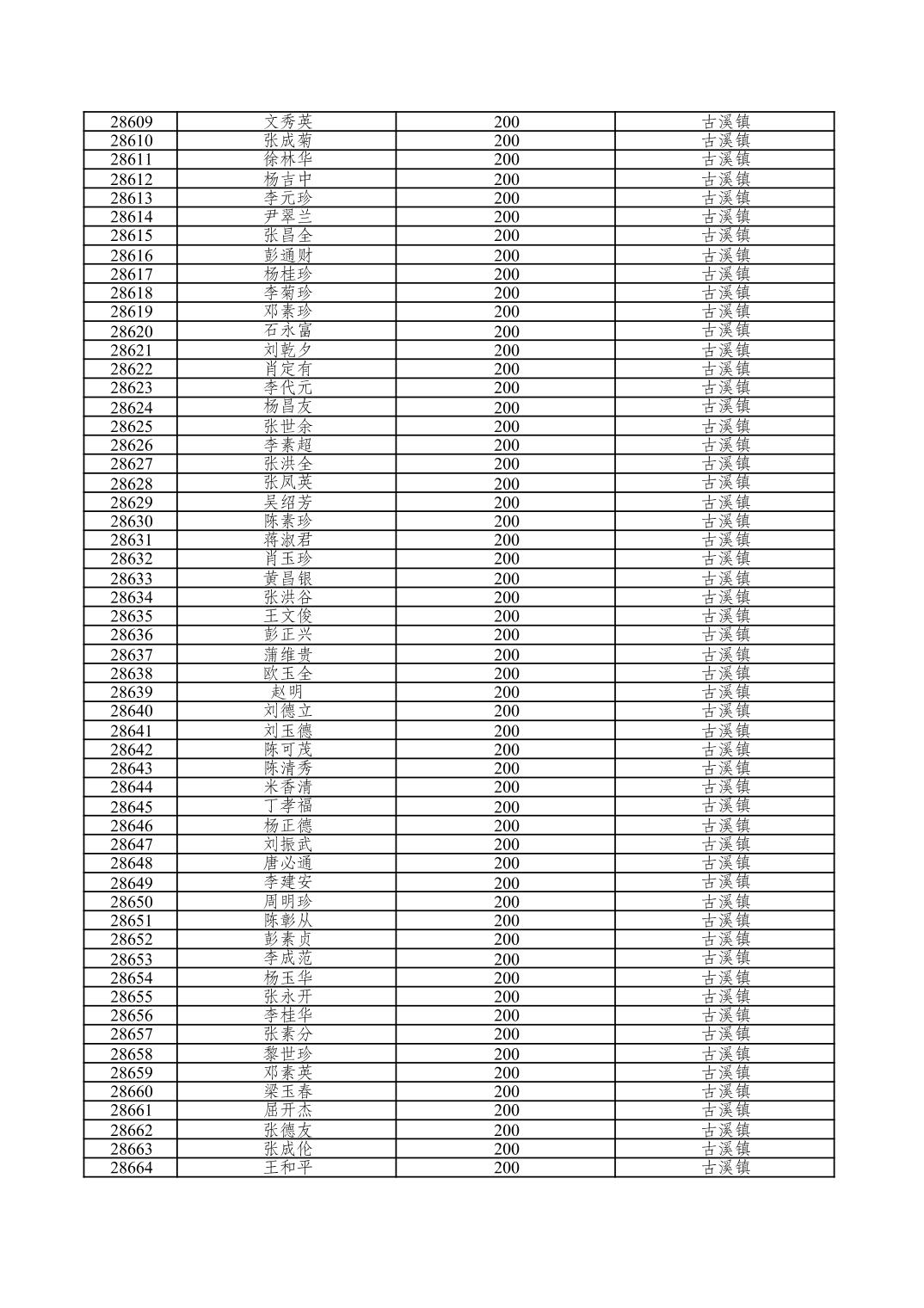 | 28609 | 文秀英 | 200 | 古溪镇 |
|---|---|---|---|
| 28610 | 张成菊 | 200 | 古溪镇 |
| 28611 | 徐林华 | 200 | 古溪镇 |
| 28612 | 杨吉中 | 200 | 古溪镇 |
| 28613 | 李元珍 | 200 | 古溪镇 |
| 28614 | 尹翠兰 | 200 | 古溪镇 |
| 28615 | 张昌全 | 200 | 古溪镇 |
| 28616 | 彭通财 | 200 | 古溪镇 |
| 28617 | 杨桂珍 | 200 | 古溪镇 |
| 28618 | 李菊珍 | 200 | 古溪镇 |
| 28619 | 邓素珍 | 200 | 古溪镇 |
| 28620 | 石永富 | 200 | 古溪镇 |
| 28621 | 刘乾夕 | 200 | 古溪镇 |
| 28622 | 肖定有 | 200 | 古溪镇 |
| 28623 | 李代元 | 200 | 古溪镇 |
| 28624 | 杨昌友 | 200 | 古溪镇 |
| 28625 | 张世余 | 200 | 古溪镇 |
| 28626 | 李素超 | 200 | 古溪镇 |
| 28627 | 张洪全 | 200 | 古溪镇 |
| 28628 | 张凤英 | 200 | 古溪镇 |
| 28629 | 吴绍芳 | 200 | 古溪镇 |
| 28630 | 陈素珍 | 200 | 古溪镇 |
| 28631 | 蒋淑君 | 200 | 古溪镇 |
| 28632 | 肖玉珍 | 200 | 古溪镇 |
| 28633 | 黄昌银 | 200 | 古溪镇 |
| 28634 | 张洪谷 | 200 | 古溪镇 |
| 28635 | 王文俊 | 200 | 古溪镇 |
| 28636 | 彭正兴 | 200 | 古溪镇 |
| 28637 | 蒲维贵 | 200 | 古溪镇 |
| 28638 | 欧玉全 | 200 | 古溪镇 |
| 28639 | 赵明 | 200 | 古溪镇 |
| 28640 | 刘德立 | 200 | 古溪镇 |
| 28641 | 刘玉德 | 200 | 古溪镇 |
| 28642 | 陈可茂 | 200 | 古溪镇 |
| 28643 | 陈清秀 | 200 | 古溪镇 |
| 28644 | 米香清 | 200 | 古溪镇 |
| 28645 | 丁孝福 | 200 | 古溪镇 |
| 28646 | 杨正德 | 200 | 古溪镇 |
| 28647 | 刘振武 | 200 | 古溪镇 |
| 28648 | 唐必通 | 200 | 古溪镇 |
| 28649 | 李建安 | 200 | 古溪镇 |
| 28650 | 周明珍 | 200 | 古溪镇 |
| 28651 | 陈彰从 | 200 | 古溪镇 |
| 28652 | 彭素贞 | 200 | 古溪镇 |
| 28653 | 李成范 | 200 | 古溪镇 |
| 28654 | 杨玉华 | 200 | 古溪镇 |
| 28655 | 张永开 | 200 | 古溪镇 |
| 28656 | 李桂华 | 200 | 古溪镇 |
| 28657 | 张素分 | 200 | 古溪镇 |
| 28658 | 黎世珍 | 200 | 古溪镇 |
| 28659 | 邓素英 | 200 | 古溪镇 |
| 28660 | 梁玉春 | 200 | 古溪镇 |
| 28661 | 屈开杰 | 200 | 古溪镇 |
| 28662 | 张德友 | 200 | 古溪镇 |
| 28663 | 张成伦 | 200 | 古溪镇 |
| 28664 | 王和平 | 200 | 古溪镇 |